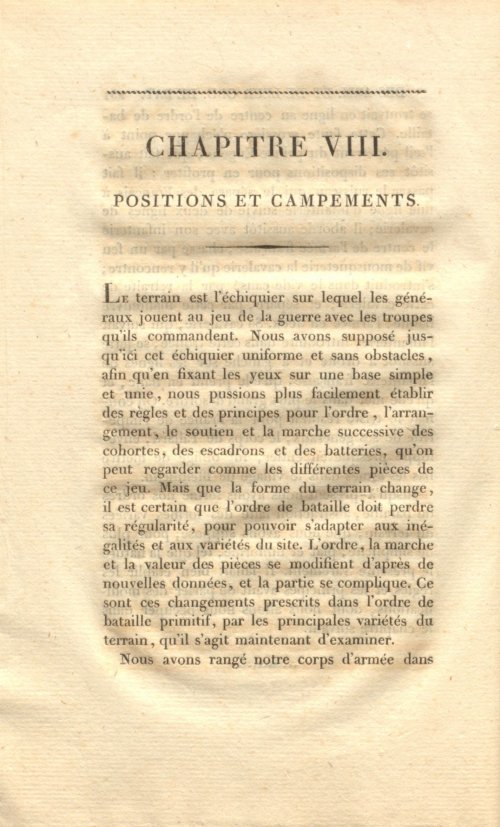 CHAPITRE VIII.

POSITIONS ET CAMPEMENTS.

Le terrain est l'échiquier sur lequel les généraux jouent au jeu de la guerre avec les troupes qu'ils commandent. Nous avons supposé jusqu'ici cet échiquier uniforme et sans obstacles, afin qu'en fixant les yeux sur une base simple et unie, nous pussions plus facilement établir des règles et des principes pour l'ordre, l'arrangement, le soutien et la marche successive des cohortes, des escadrons et des batteries, qu'on peut regarder comme les différentes pièces de ce jeu. Mais que la forme du terrain change, il est certain que l'ordre de bataille doit perdre sa régularité, pour pouvoir s'adapter aux inégalités et aux variétés du site. L'ordre, la marche et la valeur des pièces se modifient d'après de nouvelles données, et la partie se complique. Ce sont ces changements prescrits dans l'ordre de bataille primitif, par les principales variétés du terrain, qu'il s'agit maintenant d'examiner.

Nous avons rangé notre corps d'armée dans